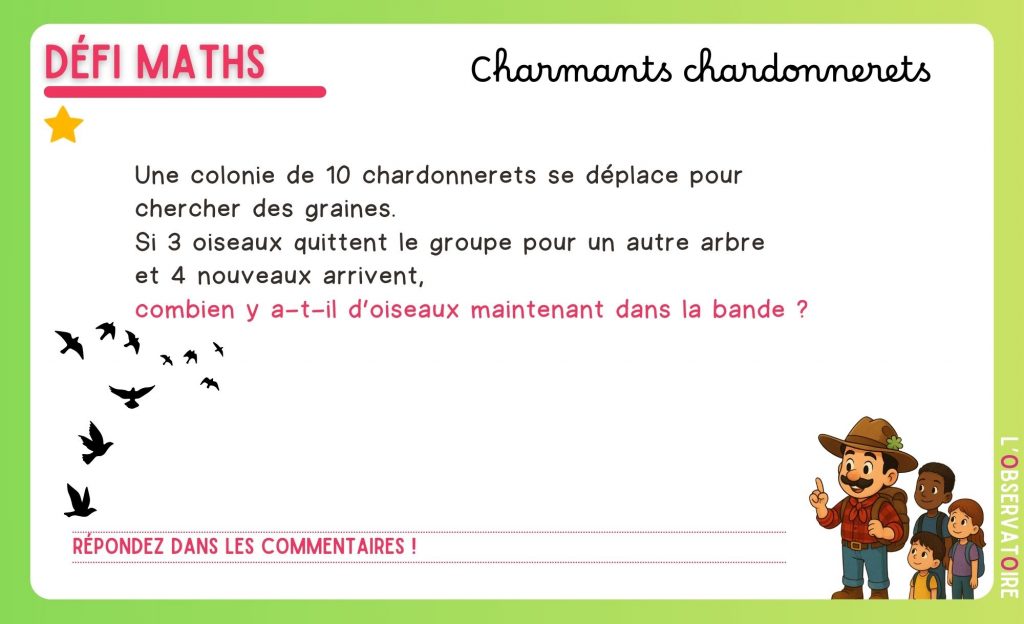 DÉFI MATHS

Charmants chardonnerets

Une colonie de 10 chardonnerets se déplace pour chercher des graines.
Si 3 oiseaux quittent le groupe pour un autre arbre et 4 nouveaux arrivent,
combien y a-t-il d'oiseaux maintenant dans la bande ?

RÉPONDEZ DANS LES COMMENTAIRES !

L'OBSERVATOIRE